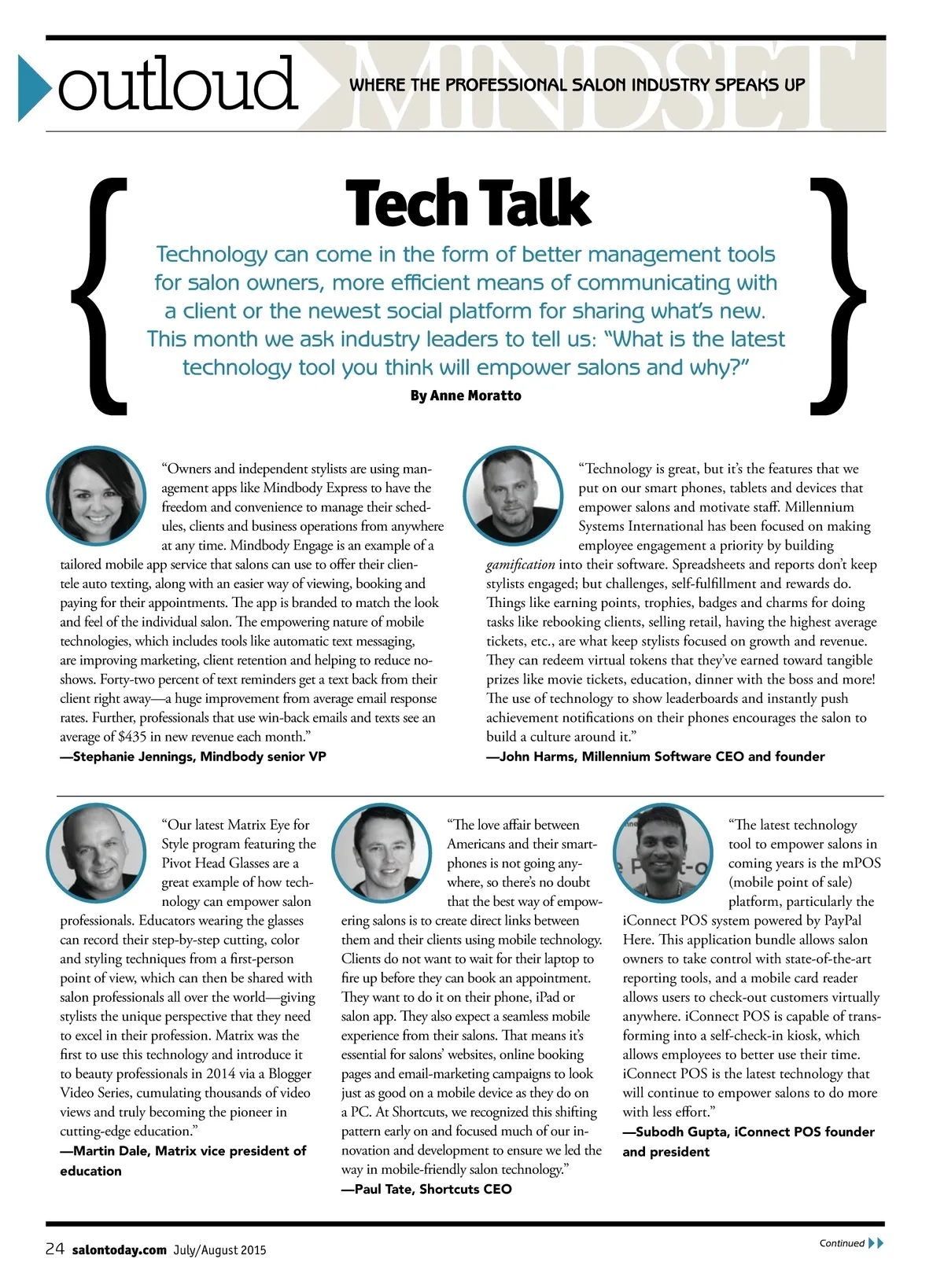 outloud MINDSET WHERE THE PROFESSIONAL SALON INDUSTRY SPEAKS UP

Tech Talk

Technology can come in the form of better management tools for salon owners, more efficient means of communicating with a client or the newest social platform for sharing what's new. This month we ask industry leaders to tell us: "What is the latest technology tool you think will empower salons and why?"

By Anne Moratto

"Owners and independent stylists are using management apps like Mindbody Express to have the freedom and convenience to manage their schedules, clients and business operations from anywhere at any time. Mindbody Engage is an example of a tailored mobile app service that salons can use to offer their clientele auto texting, along with an easier way of viewing, booking and paying for their appointments. The app is branded to match the look and feel of the individual salon. The empowering nature of mobile technologies, which includes tools like automatic text messaging, are improving marketing, client retention and helping to reduce no-shows. Forty-two percent of text reminders get a text back from their client right away—a huge improvement from average email response rates. Further, professionals that use win-back emails and texts see an average of $435 in new revenue each month."
—Stephanie Jennings, Mindbody senior VP

"Technology is great, but it's the features that we put on our smart phones, tablets and devices that empower salons and motivate staff. Millennium Systems International has been focused on making employee engagement a priority by building gamification into their software. Spreadsheets and reports don't keep stylists engaged; but challenges, self-fulfillment and rewards do. Things like earning points, trophies, badges and charms for doing tasks like rebooking clients, selling retail, having the highest average tickets, etc., are what keep stylists focused on growth and revenue. They can redeem virtual tokens that they've earned toward tangible prizes like movie tickets, education, dinner with the boss and more! The use of technology to show leaderboards and instantly push achievement notifications on their phones encourages the salon to build a culture around it."
—John Harms, Millennium Software CEO and founder

"Our latest Matrix Eye for Style program featuring the Pivot Head Glasses are a great example of how technology can empower salon professionals. Educators wearing the glasses can record their step-by-step cutting, color and styling techniques from a first-person point of view, which can then be shared with salon professionals all over the world—giving stylists the unique perspective that they need to excel in their profession. Matrix was the first to use this technology and introduce it to beauty professionals in 2014 via a Blogger Video Series, cumulating thousands of video views and truly becoming the pioneer in cutting-edge education."
—Martin Dale, Matrix vice president of education

"The love affair between Americans and their smartphones is not going anywhere, so there's no doubt that the best way of empowering salons is to create direct links between them and their clients using mobile technology. Clients do not want to wait for their laptop to fire up before they can book an appointment. They want to do it on their phone, iPad or salon app. They also expect a seamless mobile experience from their salons. That means it's essential for salons' websites, online booking pages and email-marketing campaigns to look just as good on a mobile device as they do on a PC. At Shortcuts, we recognized this shifting pattern early on and focused much of our innovation and development to ensure we led the way in mobile-friendly salon technology."
—Paul Tate, Shortcuts CEO

"The latest technology tool to empower salons in coming years is the mPOS (mobile point of sale) platform, particularly the iConnect POS system powered by PayPal Here. This application bundle allows salon owners to take control with state-of-the-art reporting tools, and a mobile card reader allows users to check-out customers virtually anywhere. iConnect POS is capable of transforming into a self-check-in kiosk, which allows employees to better use their time. iConnect POS is the latest technology that will continue to empower salons to do more with less effort."
—Subodh Gupta, iConnect POS founder and president

24 salontoday.com July/August 2015

Continued